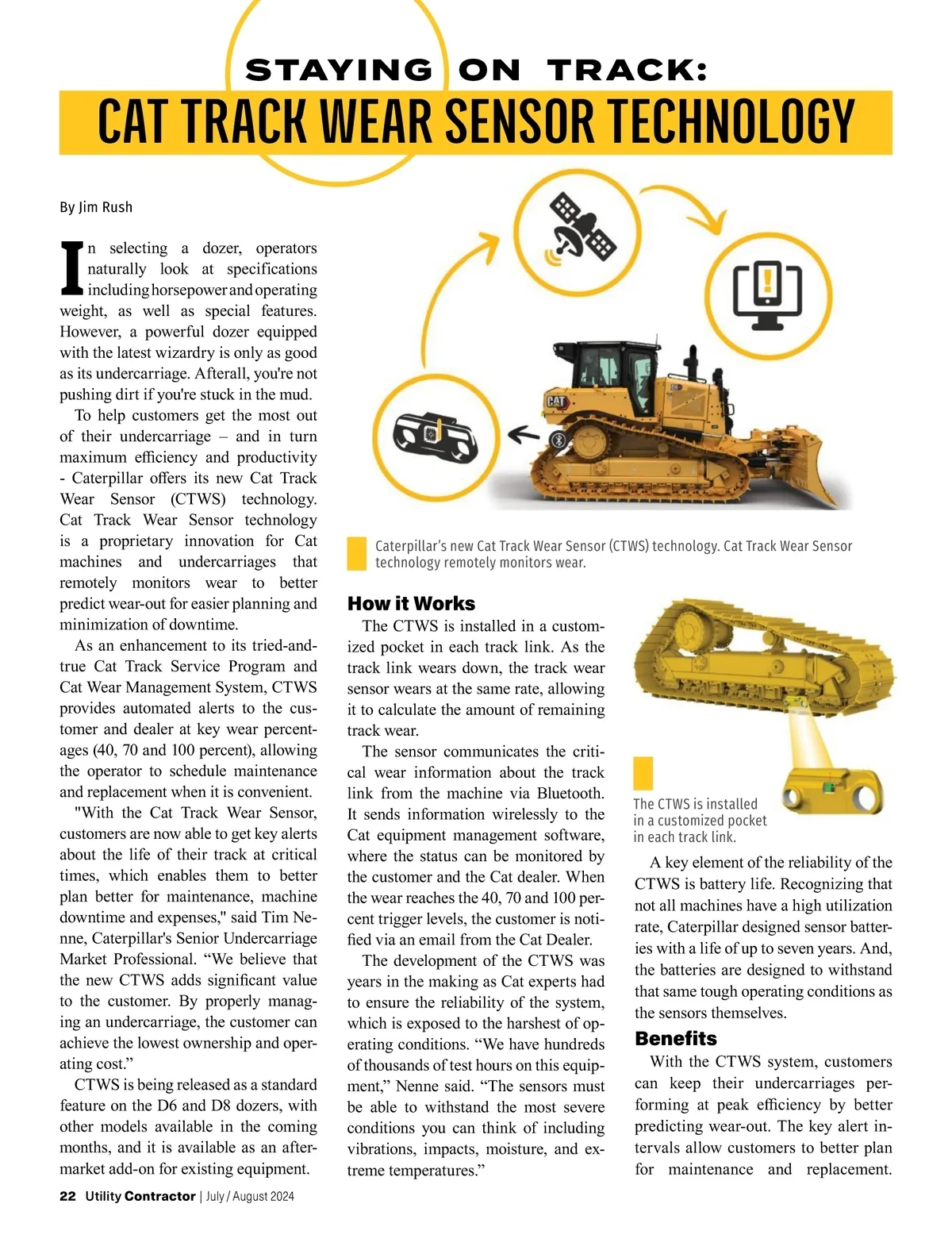 STAYING ON TRACK:
CAT TRACK WEAR SENSOR TECHNOLOGY

By Jim Rush

In selecting a dozer, operators naturally look at specifications including horsepower and operating weight, as well as special features. However, a powerful dozer equipped with the latest wizardry is only as good as its undercarriage. Afterall, you're not pushing dirt if you're stuck in the mud.

To help customers get the most out of their undercarriage – and in turn maximum efficiency and productivity - Caterpillar offers its new Cat Track Wear Sensor (CTWS) technology. Cat Track Wear Sensor technology is a proprietary innovation for Cat machines and undercarriages that remotely monitors wear to better predict wear-out for easier planning and minimization of downtime.

As an enhancement to its tried-and-true Cat Track Service Program and Cat Wear Management System, CTWS provides automated alerts to the customer and dealer at key wear percentages (40, 70 and 100 percent), allowing the operator to schedule maintenance and replacement when it is convenient.

"With the Cat Track Wear Sensor, customers are now able to get key alerts about the life of their track at critical times, which enables them to better plan better for maintenance, machine downtime and expenses," said Tim Nenne, Caterpillar's Senior Undercarriage Market Professional. “We believe that the new CTWS adds significant value to the customer. By properly managing an undercarriage, the customer can achieve the lowest ownership and operating cost.”

CTWS is being released as a standard feature on the D6 and D8 dozers, with other models available in the coming months, and it is available as an aftermarket add-on for existing equipment.

CAT

Caterpillar’s new Cat Track Wear Sensor (CTWS) technology. Cat Track Wear Sensor technology remotely monitors wear.

How it Works
The CTWS is installed in a customized pocket in each track link. As the track link wears down, the track wear sensor wears at the same rate, allowing it to calculate the amount of remaining track wear.

The sensor communicates the critical wear information about the track link from the machine via Bluetooth. It sends information wirelessly to the Cat equipment management software, where the status can be monitored by the customer and the Cat dealer. When the wear reaches the 40, 70 and 100 percent trigger levels, the customer is notified via an email from the Cat Dealer.

The development of the CTWS was years in the making as Cat experts had to ensure the reliability of the system, which is exposed to the harshest of operating conditions. “We have hundreds of thousands of test hours on this equipment,” Nenne said. “The sensors must be able to withstand the most severe conditions you can think of including vibrations, impacts, moisture, and extreme temperatures.”

The CTWS is installed in a customized pocket in each track link.

A key element of the reliability of the CTWS is battery life. Recognizing that not all machines have a high utilization rate, Caterpillar designed sensor batteries with a life of up to seven years. And, the batteries are designed to withstand that same tough operating conditions as the sensors themselves.

Benefits
With the CTWS system, customers can keep their undercarriages performing at peak efficiency by better predicting wear-out. The key alert intervals allow customers to better plan for maintenance and replacement.

22 Utility Contractor | July / August 2024